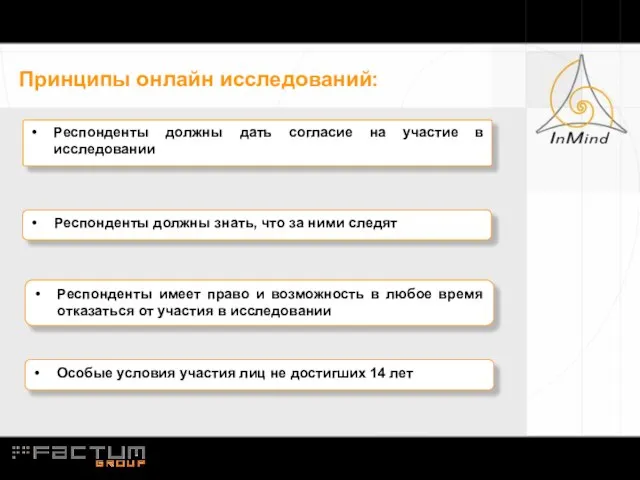 Принципы онлайн исследований:

InMind

• Респонденты должны дать согласие на участие в исследовании

• Респонденты должны знать, что за ними следят

• Респонденты имеет право и возможность в любое время отказаться от участия в исследовании

• Особые условия участия лиц не достигших 14 лет

FACTUM GROUP